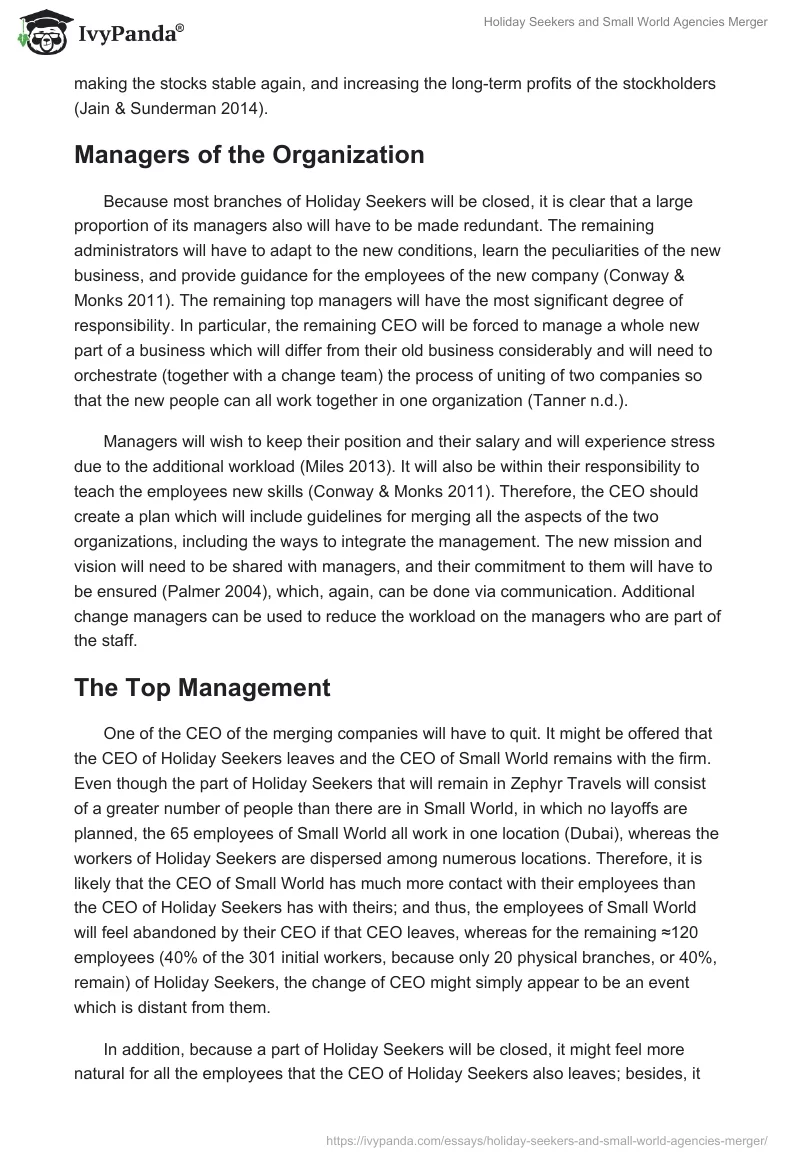 IvyPanda®

Holiday Seekers and Small World Agencies Merger

making the stocks stable again, and increasing the long-term profits of the stockholders (Jain & Sunderman 2014).

Managers of the Organization

Because most branches of Holiday Seekers will be closed, it is clear that a large proportion of its managers also will have to be made redundant. The remaining administrators will have to adapt to the new conditions, learn the peculiarities of the new business, and provide guidance for the employees of the new company (Conway & Monks 2011). The remaining top managers will have the most significant degree of responsibility. In particular, the remaining CEO will be forced to manage a whole new part of a business which will differ from their old business considerably and will need to orchestrate (together with a change team) the process of uniting of two companies so that the new people can all work together in one organization (Tanner n.d.).

Managers will wish to keep their position and their salary and will experience stress due to the additional workload (Miles 2013). It will also be within their responsibility to teach the employees new skills (Conway & Monks 2011). Therefore, the CEO should create a plan which will include guidelines for merging all the aspects of the two organizations, including the ways to integrate the management. The new mission and vision will need to be shared with managers, and their commitment to them will have to be ensured (Palmer 2004), which, again, can be done via communication. Additional change managers can be used to reduce the workload on the managers who are part of the staff.

The Top Management

One of the CEO of the merging companies will have to quit. It might be offered that the CEO of Holiday Seekers leaves and the CEO of Small World remains with the firm. Even though the part of Holiday Seekers that will remain in Zephyr Travels will consist of a greater number of people than there are in Small World, in which no layoffs are planned, the 65 employees of Small World all work in one location (Dubai), whereas the workers of Holiday Seekers are dispersed among numerous locations. Therefore, it is likely that the CEO of Small World has much more contact with their employees than the CEO of Holiday Seekers has with theirs; and thus, the employees of Small World will feel abandoned by their CEO if that CEO leaves, whereas for the remaining ≈120 employees (40% of the 301 initial workers, because only 20 physical branches, or 40%, remain) of Holiday Seekers, the change of CEO might simply appear to be an event which is distant from them.

In addition, because a part of Holiday Seekers will be closed, it might feel more natural for all the employees that the CEO of Holiday Seekers also leaves; besides, it

https://ivypanda.com/essays/holiday-seekers-and-small-world-agencies-merger/